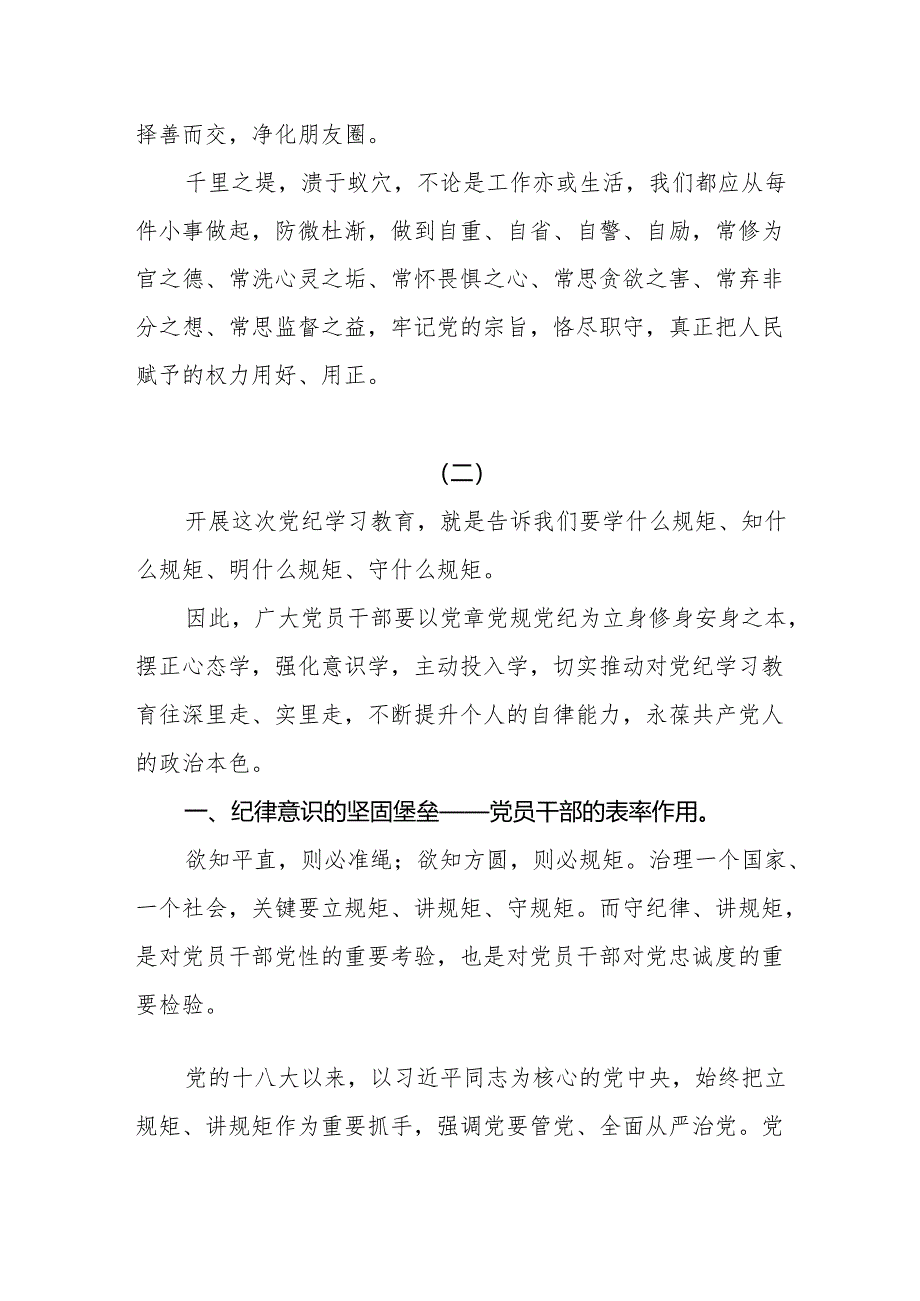 择善而交，净化朋友圈。

千里之堤，溃于蚁穴，不论是工作亦或生活，我们都应从每件小事做起，防微杜渐，做到自重、自省、自警、自励，常修为官之德、常洗心灵之垢、常怀畏惧之心、常思贪欲之害、常弃非分之想、常思监督之益，牢记党的宗旨，恪尽职守，真正把人民赋予的权力用好、用正。

（二）

开展这次党纪学习教育，就是告诉我们要学什么规矩、知什么规矩、明什么规矩、守什么规矩。

因此，广大党员干部要以党章党规党纪为立身修身安身之本，摆正心态学，强化意识学，主动投入学，切实推动对党纪学习教育往深里走、实里走，不断提升个人的自律能力，永葆共产党人的政治本色。

一、纪律意识的坚固堡垒——党员干部的表率作用。

欲知平直，则必准绳；欲知方圆，则必规矩。治理一个国家、一个社会，关键要立规矩、讲规矩、守规矩。而守纪律、讲规矩，是对党员干部党性的重要考验，也是对党员干部对党忠诚度的重要检验。

党的十八大以来，以习近平同志为核心的党中央，始终把立规矩、讲规矩作为重要抓手，强调党要管党、全面从严治党。党